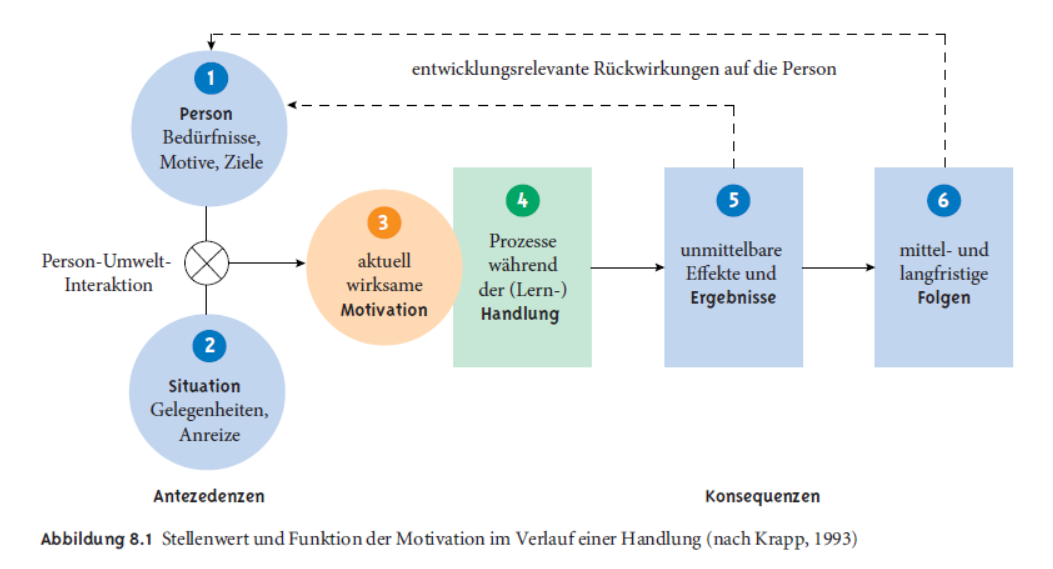 entwicklungsrelevante Rückwirkungen auf die Person

1
Person
Bedürfnisse, Motive, Ziele

Person-Umwelt-Interaktion

2
Situation
Gelegenheiten, Anreize

3
aktuell wirksame
Motivation

4
Prozesse während der (Lern-)
Handlung

5
unmittelbare Effekte und
Ergebnisse

6
mittel- und langfristige
Folgen

Antezedenzen

Konsequenzen

Abbildung 8.1 Stellenwert und Funktion der Motivation im Verlauf einer Handlung (nach Krapp, 1993)